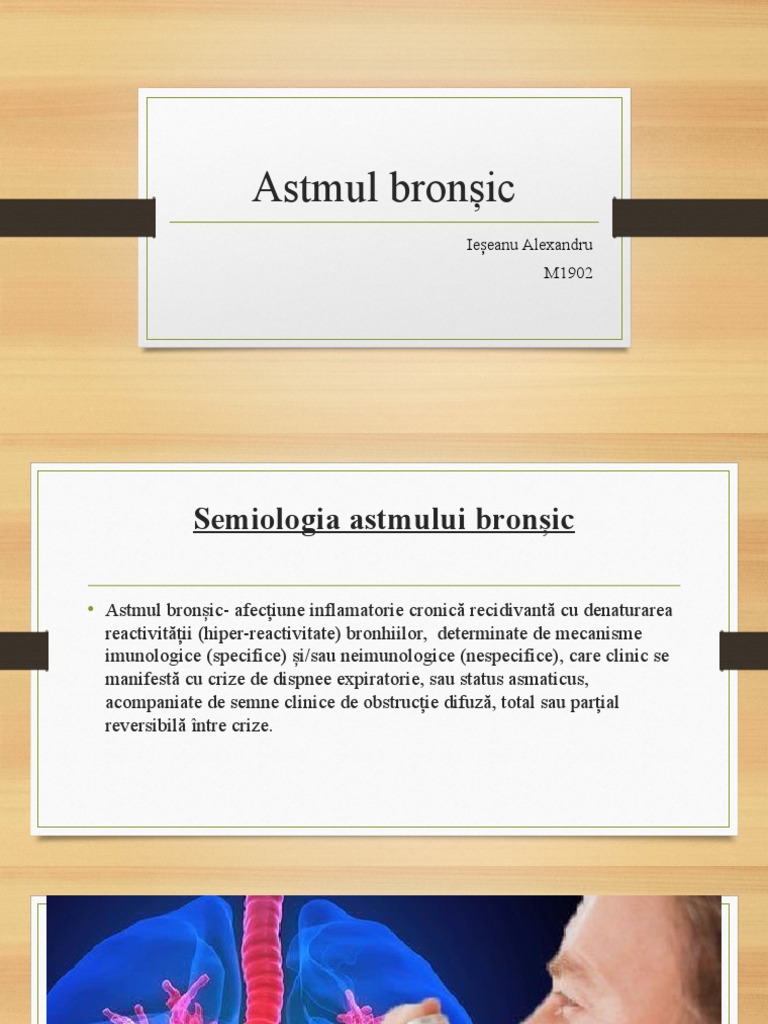 Astmul bronșic

Ieșeanu Alexandru
M1902

Semiologia astmului bronșic

• Astmul bronșic- afecțiune inflamatorie cronică recidivantă cu denaturarea reactivității (hiper-reactivitate) bronhiilor, determinate de mecanisme imunologice (specifice) și/sau neimunologice (nespecifice), care clinic se manifestă cu crize de dispnee expiratorie, sau status asmaticus, acompaniate de semne clinice de obstrucție difuză, total sau parțial reversibilă între crize.